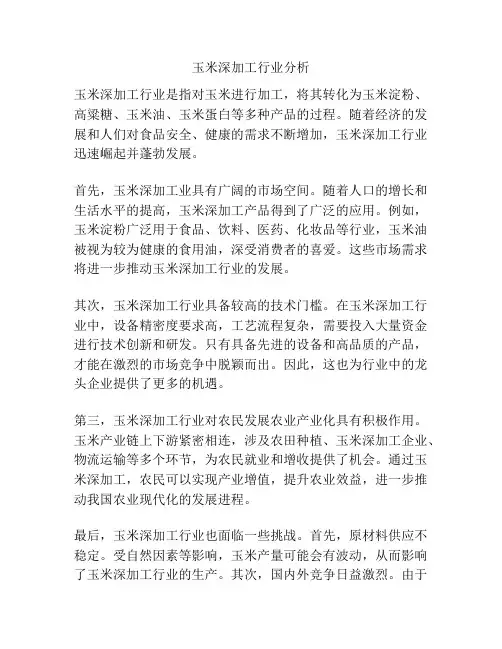 玉米深加工行业分析

玉米深加工行业是指对玉米进行加工，将其转化为玉米淀粉、高粱糖、玉米油、玉米蛋白等多种产品的过程。随着经济的发展和人们对食品安全、健康的需求不断增加，玉米深加工行业迅速崛起并蓬勃发展。

首先，玉米深加工业具有广阔的市场空间。随着人口的增长和生活水平的提高，玉米深加工产品得到了广泛的应用。例如，玉米淀粉广泛用于食品、饮料、医药、化妆品等行业，玉米油被视为较为健康的食用油，深受消费者的喜爱。这些市场需求将进一步推动玉米深加工行业的发展。

其次，玉米深加工行业具备较高的技术门槛。在玉米深加工行业中，设备精密度要求高，工艺流程复杂，需要投入大量资金进行技术创新和研发。只有具备先进的设备和高品质的产品，才能在激烈的市场竞争中脱颖而出。因此，这也为行业中的龙头企业提供了更多的机遇。

第三，玉米深加工行业对农民发展农业产业化具有积极作用。玉米产业链上下游紧密相连，涉及农田种植、玉米深加工企业、物流运输等多个环节，为农民就业和增收提供了机会。通过玉米深加工，农民可以实现产业增值，提升农业效益，进一步推动我国农业现代化的发展进程。

最后，玉米深加工行业也面临一些挑战。首先，原材料供应不稳定。受自然因素等影响，玉米产量可能会有波动，从而影响了玉米深加工行业的生产。其次，国内外竞争日益激烈。由于